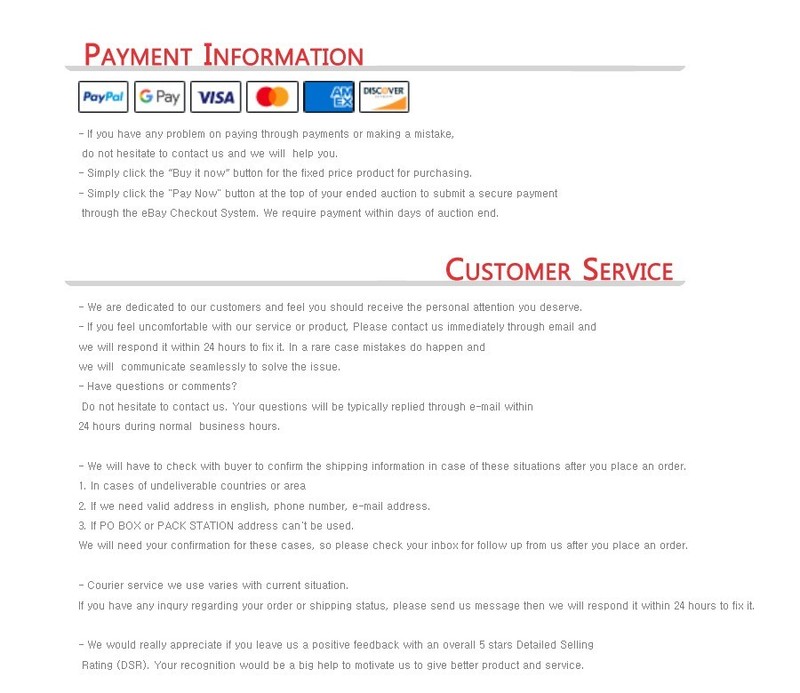 PAYMENT INFORMATION

PayPal G Pay VISA AM EX DISCOVER

- If you have any problem on paying through payments or making a mistake, do not hesitate to contact us and we will help you.
- Simply click the "Buy it now" button for the fixed price product for purchasing.
- Simply click the "Pay Now" button at the top of your ended auction to submit a secure payment through the eBay Checkout System. We require payment within days of auction end.

CUSTOMER SERVICE

- We are dedicated to our customers and feel you should receive the personal attention you deserve.
- If you feel uncomfortable with our service or product, Please contact us immediately through email and we will respond it within 24 hours to fix it. In a rare case mistakes do happen and we will communicate seamlessly to solve the issue.
- Have questions or comments?
Do not hesitate to contact us. Your questions will be typically replied through e-mail within 24 hours during normal business hours.

- We will have to check with buyer to confirm the shipping information in case of these situations after you place an order.
1. In cases of undeliverable countries or area
2. If we need valid address in english, phone number, e-mail address.
3. If PO BOX or PACK STATION address can't be used.
We will need your confirmation for these cases, so please check your inbox for follow up from us after you place an order.

- Courier service we use varies with current situation.
If you have any inqury regarding your order or shipping status, please send us message then we will respond it within 24 hours to fix it.

- We would really appreciate if you leave us a positive feedback with an overall 5 stars Detailed Selling Rating (DSR). Your recognition would be a big help to motivate us to give better product and service.